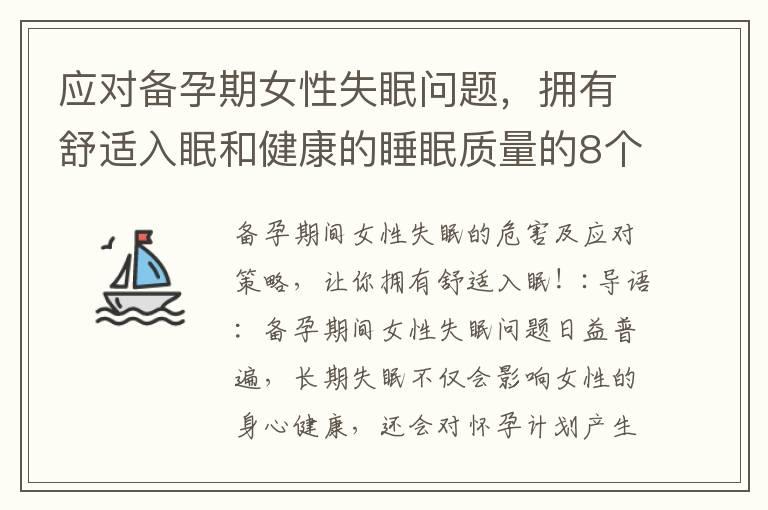 应对备孕期女性失眠问题，拥有舒适入眠和健康的睡眠质量的8个

备孕期间女性失眠的危害及应对策略，让你拥有舒适入眠！：导语：备孕期间女性失眠问题日益普遍，长期失眠不仅会影响女性的身心健康，还会对怀孕计划产生